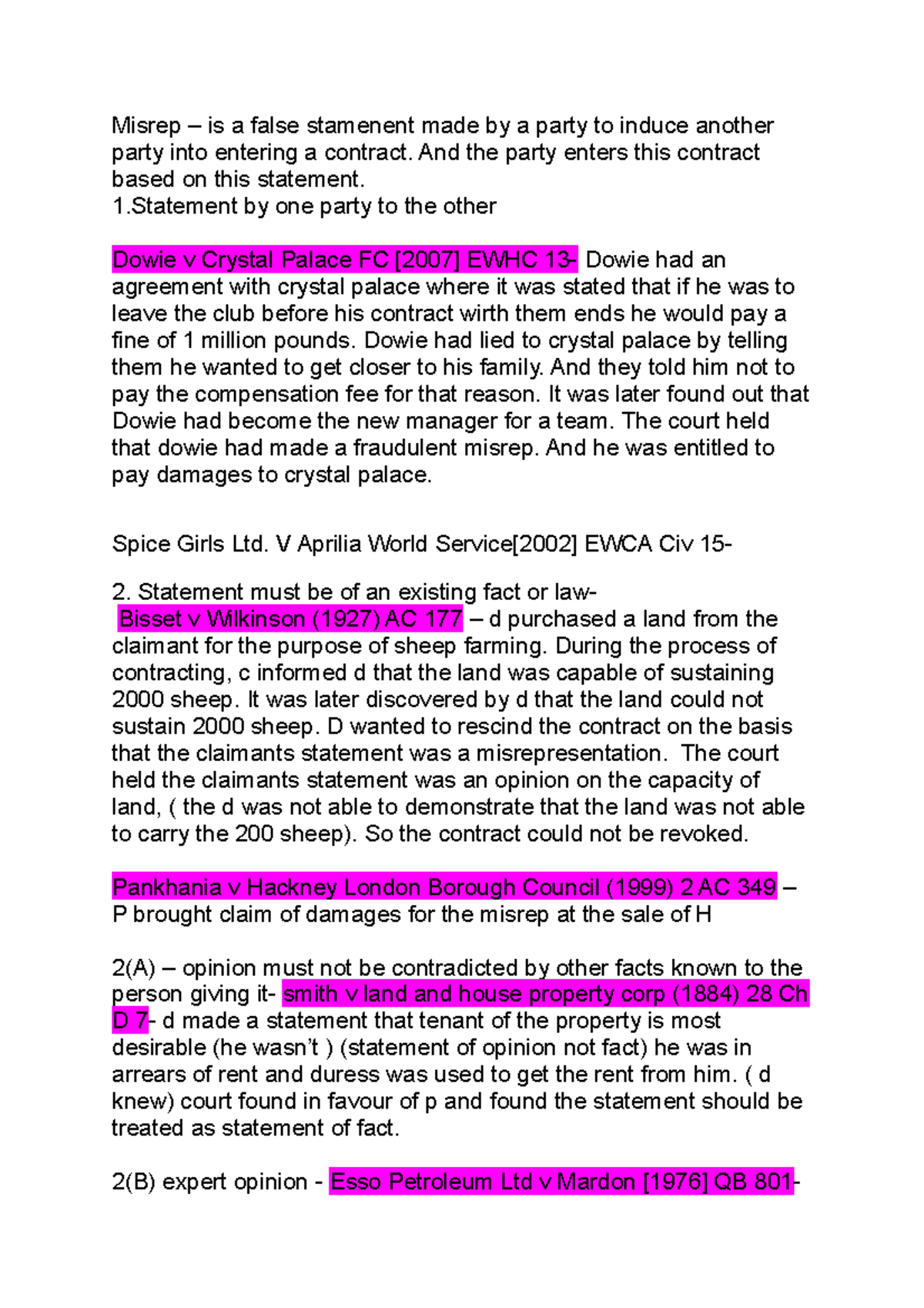 Misrep – is a false stamenent made by a party to induce another party into entering a contract. And the party enters this contract based on this statement.
1.Statement by one party to the other

Dowie v Crystal Palace FC [2007] EWHC 13- Dowie had an agreement with crystal palace where it was stated that if he was to leave the club before his contract wirth them ends he would pay a fine of 1 million pounds. Dowie had lied to crystal palace by telling them he wanted to get closer to his family. And they told him not to pay the compensation fee for that reason. It was later found out that Dowie had become the new manager for a team. The court held that dowie had made a fraudulent misrep. And he was entitled to pay damages to crystal palace.

Spice Girls Ltd. V Aprilia World Service[2002] EWCA Civ 15-

2. Statement must be of an existing fact or law-
Bisset v Wilkinson (1927) AC 177 – d purchased a land from the claimant for the purpose of sheep farming. During the process of contracting, c informed d that the land was capable of sustaining 2000 sheep. It was later discovered by d that the land could not sustain 2000 sheep. D wanted to rescind the contract on the basis that the claimants statement was a misrepresentation. The court held the claimants statement was an opinion on the capacity of land, ( the d was not able to demonstrate that the land was not able to carry the 200 sheep). So the contract could not be revoked.

Pankhania v Hackney London Borough Council (1999) 2 AC 349 – P brought claim of damages for the misrep at the sale of H

2(A) – opinion must not be contradicted by other facts known to the person giving it- smith v land and house property corp (1884) 28 Ch D 7- d made a statement that tenant of the property is most desirable (he wasn't ) (statement of opinion not fact) he was in arrears of rent and duress was used to get the rent from him. ( d knew) court found in favour of p and found the statement should be treated as statement of fact.

2(B) expert opinion - Esso Petroleum Ltd v Mardon [1976] QB 801-